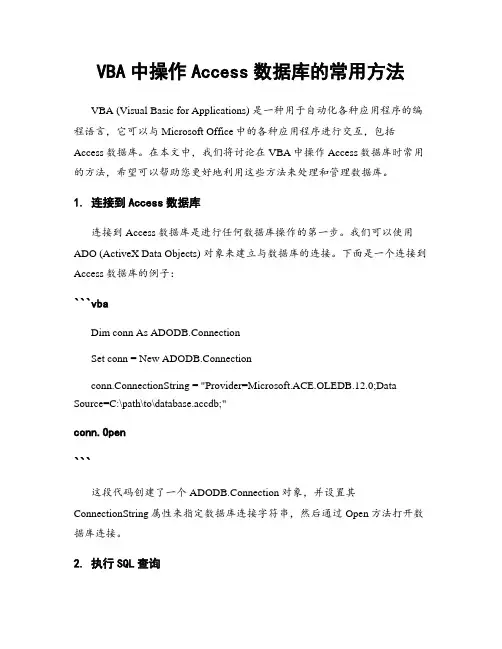 VBA 中操作 Access 数据库的常用方法

VBA (Visual Basic for Applications) 是一种用于自动化各种应用程序的编程语言，它可以与 Microsoft Office 中的各种应用程序进行交互，包括 Access 数据库。在本文中，我们将讨论在 VBA 中操作 Access 数据库时常用的方法，希望可以帮助您更好地利用这些方法来处理和管理数据库。

1. 连接到 Access 数据库

连接到 Access 数据库是进行任何数据库操作的第一步。我们可以使用 ADO (ActiveX Data Objects) 对象来建立与数据库的连接。下面是一个连接到 Access 数据库的例子：

```vba

Dim conn As ADODB.Connection

Set conn = New ADODB.Connection

conn.ConnectionString = "Provider=Microsoft.ACE.OLEDB.12.0;Data Source=C:\path\to\database.accdb;"

conn.Open

```

这段代码创建了一个 ADODB.Connection 对象，并设置其 ConnectionString 属性来指定数据库连接字符串，然后通过 Open 方法打开数据库连接。

2. 执行 SQL 查询